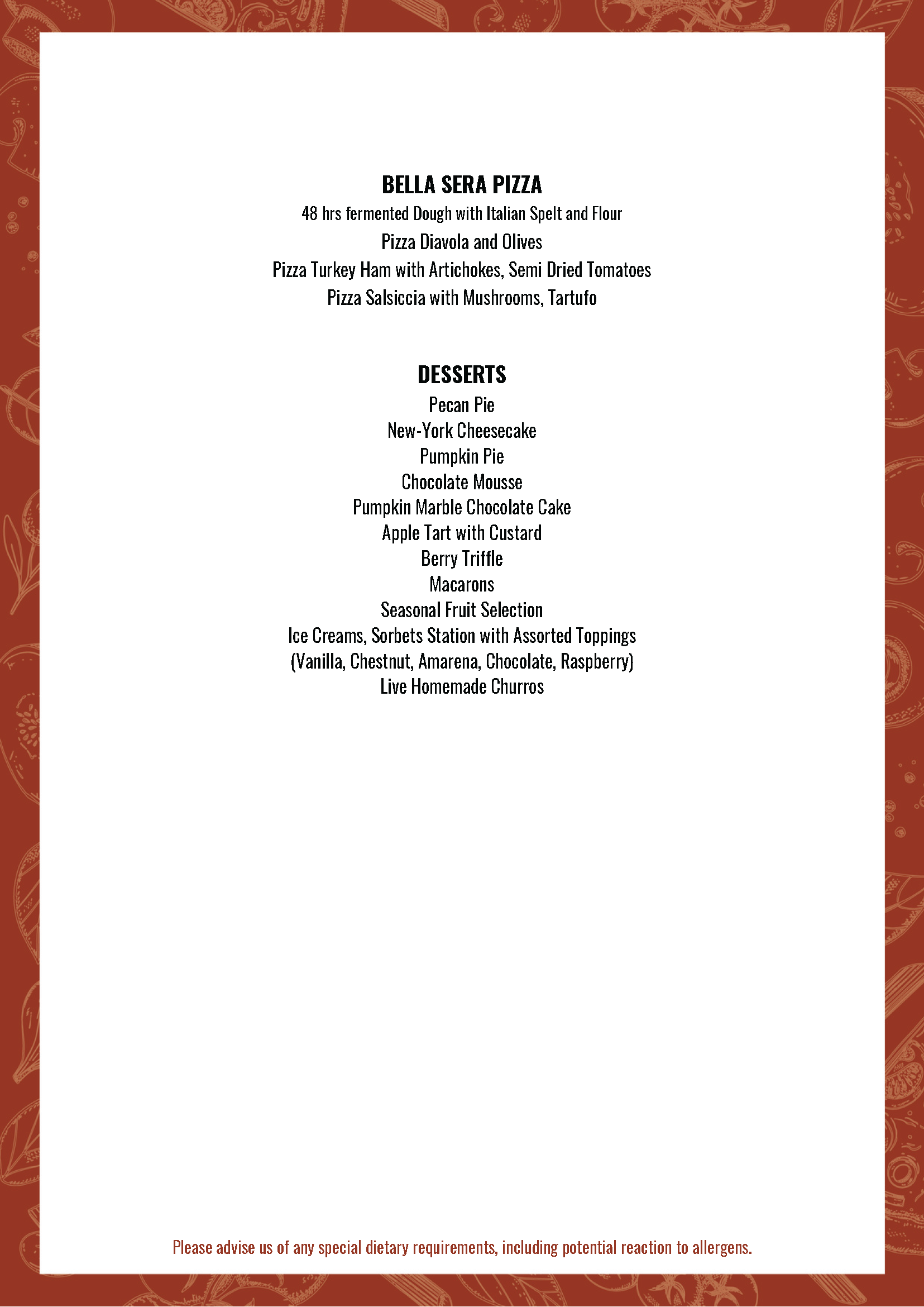 BELLA SERA PIZZA
48 hrs fermented Dough with Italian Spelt and Flour
Pizza Diavola and Olives
Pizza Turkey Ham with Artichokes, Semi Dried Tomatoes
Pizza Salsiccia with Mushrooms, Tartufo

DESSERTS
Pecan Pie
New-York Cheesecake
Pumpkin Pie
Chocolate Mousse
Pumpkin Marble Chocolate Cake
Apple Tart with Custard
Berry Triffle
Macarons
Seasonal Fruit Selection
Ice Creams, Sorbets Station with Assorted Toppings
(Vanilla, Chestnut, Amarena, Chocolate, Raspberry)
Live Homemade Churros

Please advise us of any special dietary requirements, including potential reaction to allergens.